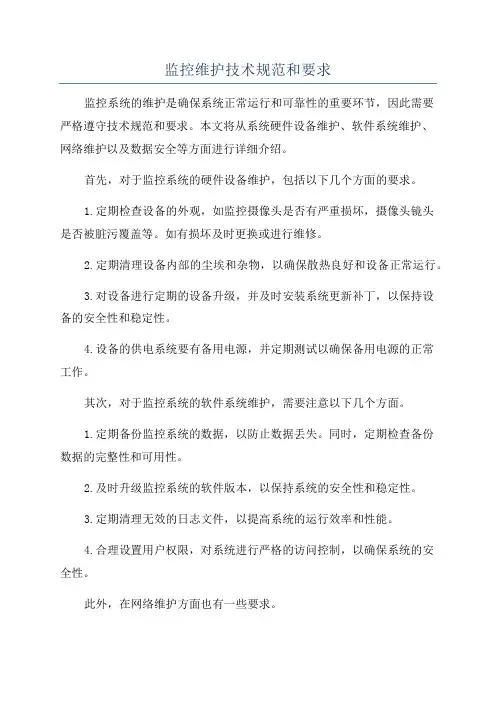 监控维护技术规范和要求

监控系统的维护是确保系统正常运行和可靠性的重要环节，因此需要严格遵守技术规范和要求。本文将从系统硬件设备维护、软件系统维护、网络维护以及数据安全等方面进行详细介绍。

首先，对于监控系统的硬件设备维护，包括以下几个方面的要求。

1.定期检查设备的外观，如监控摄像头是否有严重损坏，摄像头镜头是否被脏污覆盖等。如有损坏及时更换或进行维修。

2.定期清理设备内部的尘埃和杂物，以确保散热良好和设备正常运行。

3.对设备进行定期的设备升级，并及时安装系统更新补丁，以保持设备的安全性和稳定性。

4.设备的供电系统要有备用电源，并定期测试以确保备用电源的正常工作。

其次，对于监控系统的软件系统维护，需要注意以下几个方面。

1.定期备份监控系统的数据，以防止数据丢失。同时，定期检查备份数据的完整性和可用性。

2.及时升级监控系统的软件版本，以保持系统的安全性和稳定性。

3.定期清理无效的日志文件，以提高系统的运行效率和性能。

4.合理设置用户权限，对系统进行严格的访问控制，以确保系统的安全性。

此外，在网络维护方面也有一些要求。